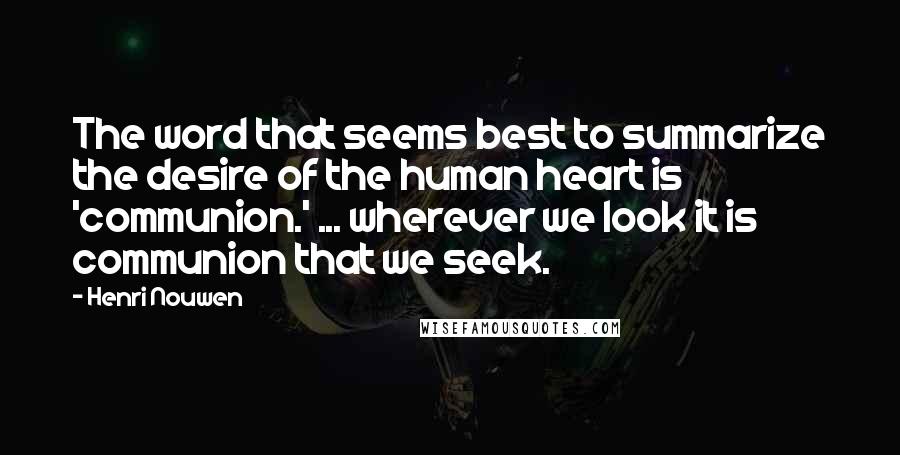 The word that seems best to summarize the desire of the human heart is 'communion.' ... wherever we look it is communion that we seek.

- Henri Nouwen

WISEFAMOUSQUOTES.COM